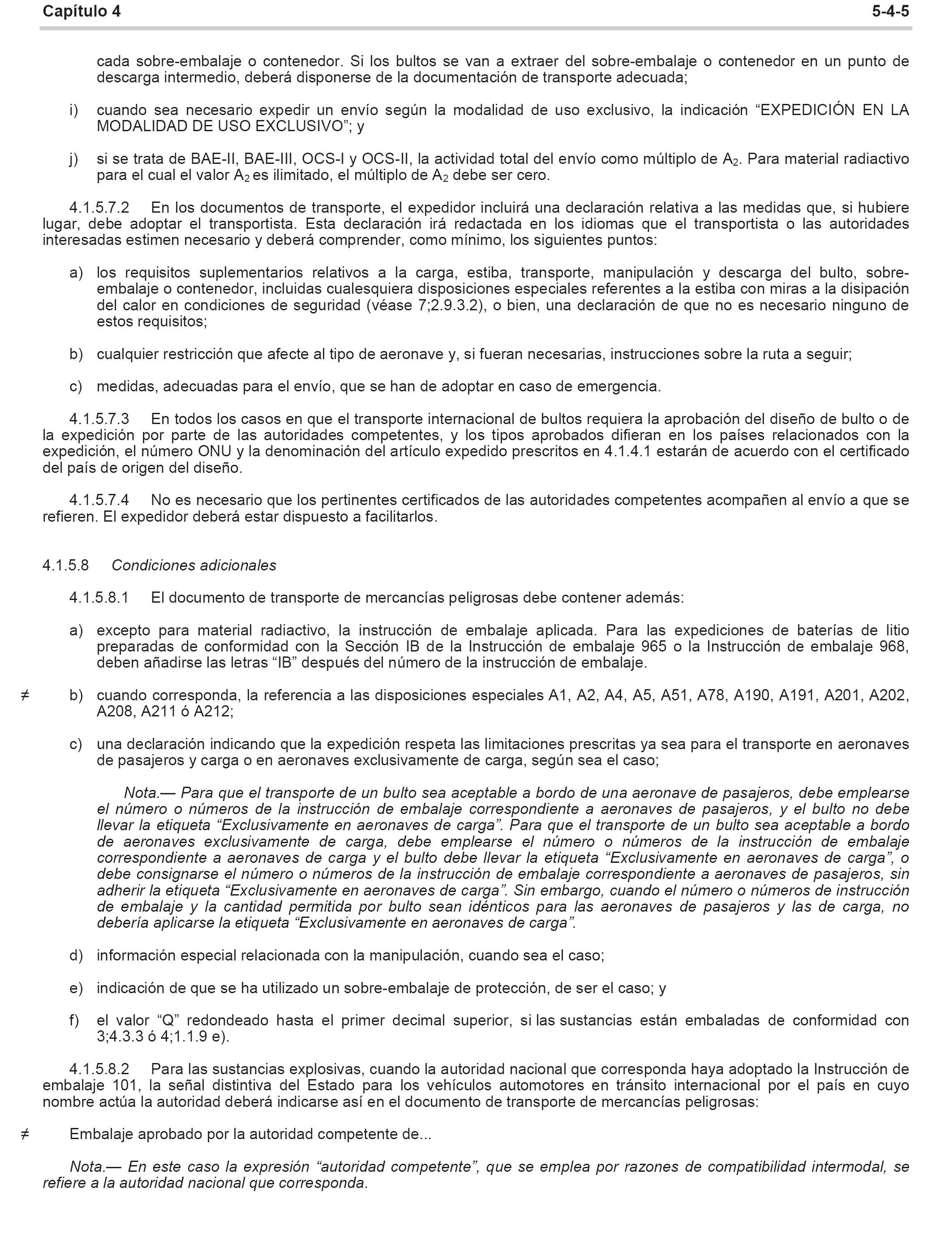 Capítulo 4 5-4-5

cada sobre-embalaje o contenedor. Si los bultos se van a extraer del sobre-embalaje o contenedor en un punto de descarga intermedio, deberá disponerse de la documentación de transporte adecuada;

i) cuando sea necesario expedir un envío según la modalidad de uso exclusivo, la indicación “EXPEDICIÓN EN LA MODALIDAD DE USO EXCLUSIVO”; y

j) si se trata de BAE-II, BAE-III, OCS-I y OCS-II, la actividad total del envío como múltiplo de $A_2$. Para material radiactivo para el cual el valor $A_2$ es ilimitado, el múltiplo de $A_2$ debe ser cero.

4.1.5.7.2 En los documentos de transporte, el expedidor incluirá una declaración relativa a las medidas que, si hubiere lugar, debe adoptar el transportista. Esta declaración irá redactada en los idiomas que el transportista o las autoridades interesadas estimen necesario y deberá comprender, como mínimo, los siguientes puntos:

a) los requisitos suplementarios relativos a la carga, estiba, transporte, manipulación y descarga del bulto, sobre-embalaje o contenedor, incluidas cualesquiera disposiciones especiales referentes a la estiba con miras a la disipación del calor en condiciones de seguridad (véase 7;2.9.3.2), o bien, una declaración de que no es necesario ninguno de estos requisitos;

b) cualquier restricción que afecte al tipo de aeronave y, si fueran necesarias, instrucciones sobre la ruta a seguir;

c) medidas, adecuadas para el envío, que se han de adoptar en caso de emergencia.

4.1.5.7.3 En todos los casos en que el transporte internacional de bultos requiera la aprobación del diseño de bulto o de la expedición por parte de las autoridades competentes, y los tipos aprobados difieran en los países relacionados con la expedición, el número ONU y la denominación del artículo expedido prescritos en 4.1.4.1 estarán de acuerdo con el certificado del país de origen del diseño.

4.1.5.7.4 No es necesario que los pertinentes certificados de las autoridades competentes acompañen al envío a que se refieren. El expedidor deberá estar dispuesto a facilitarlos.

4.1.5.8 Condiciones adicionales

4.1.5.8.1 El documento de transporte de mercancías peligrosas debe contener además:

a) excepto para material radiactivo, la instrucción de embalaje aplicada. Para las expediciones de baterías de litio preparadas de conformidad con la Sección IB de la Instrucción de embalaje 965 o la Instrucción de embalaje 968, deben añadirse las letras “IB” después del número de la instrucción de embalaje.

≠ b) cuando corresponda, la referencia a las disposiciones especiales A1, A2, A4, A5, A51, A78, A190, A191, A201, A202, A208, A211 ó A212;

c) una declaración indicando que la expedición respeta las limitaciones prescritas ya sea para el transporte en aeronaves de pasajeros y carga o en aeronaves exclusivamente de carga, según sea el caso;

Nota.— Para que el transporte de un bulto sea aceptable a bordo de una aeronave de pasajeros, debe emplearse el número o números de la instrucción de embalaje correspondiente a aeronaves de pasajeros, y el bulto no debe llevar la etiqueta “Exclusivamente en aeronaves de carga”. Para que el transporte de un bulto sea aceptable a bordo de aeronaves exclusivamente de carga, debe emplearse el número o números de la instrucción de embalaje correspondiente a aeronaves de carga y el bulto debe llevar la etiqueta “Exclusivamente en aeronaves de carga”, o debe consignarse el número o números de la instrucción de embalaje correspondiente a aeronaves de pasajeros, sin adherir la etiqueta “Exclusivamente en aeronaves de carga”. Sin embargo, cuando el número o números de instrucción de embalaje y la cantidad permitida por bulto sean idénticos para las aeronaves de pasajeros y las de carga, no debería aplicarse la etiqueta “Exclusivamente en aeronaves de carga”.

d) información especial relacionada con la manipulación, cuando sea el caso;

e) indicación de que se ha utilizado un sobre-embalaje de protección, de ser el caso; y

f) el valor “Q” redondeado hasta el primer decimal superior, si las sustancias están embaladas de conformidad con 3;4.3.3 ó 4;1.1.9 e).

4.1.5.8.2 Para las sustancias explosivas, cuando la autoridad nacional que corresponda haya adoptado la Instrucción de embalaje 101, la señal distintiva del Estado para los vehículos automotores en tránsito internacional por el país en cuyo nombre actúa la autoridad deberá indicarse así en el documento de transporte de mercancías peligrosas:

≠ Embalaje aprobado por la autoridad competente de...

Nota.— En este caso la expresión “autoridad competente”, que se emplea por razones de compatibilidad intermodal, se refiere a la autoridad nacional que corresponda.